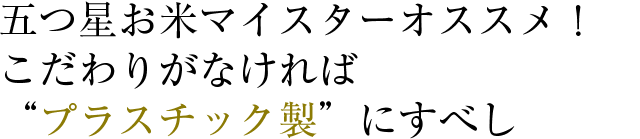 五つ星お米マイスターオススメ！
こだわりがなければ
“プラスチック製”にすべし